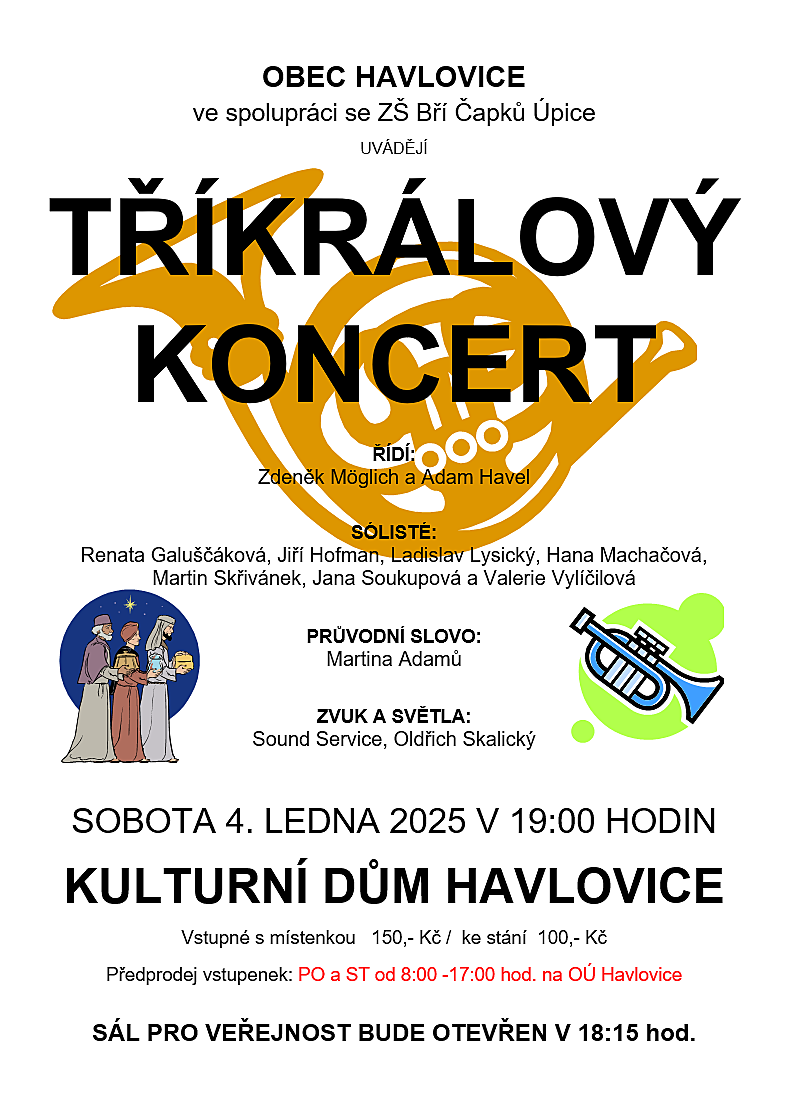 OBEC HAVLOVICE
ve spolupráci se ZŠ Bří Čapků Úpice
UVÁDĚJÍ

TŘÍKRÁLOVÝ KONCERT

ŘÍDÍ:
Zdeněk Möglich a Adam Havel

SÓLISTÉ:
Renata Galuščáková, Jiří Hofman, Ladislav Lysický, Hana Machačová, Martin Skřivánek, Jana Soukupová a Valerie Vylíčilová

PRŮVODNÍ SLOVO:
Martina Adamů

ZVUK A SVĚTLA:
Sound Service, Oldřich Skalický

SOBOTA 4. LEDNA 2025 V 19:00 HODIN

KULTURNÍ DŮM HAVLOVICE

Vstupné s místenkou 150,- Kč / ke stání 100,- Kč

Předprodej vstupenek: PO a ST od 8:00 -17:00 hod. na OÚ Havlovice

SÁL PRO VEŘEJNOST BUDE OTEVŘEN V 18:15 hod.